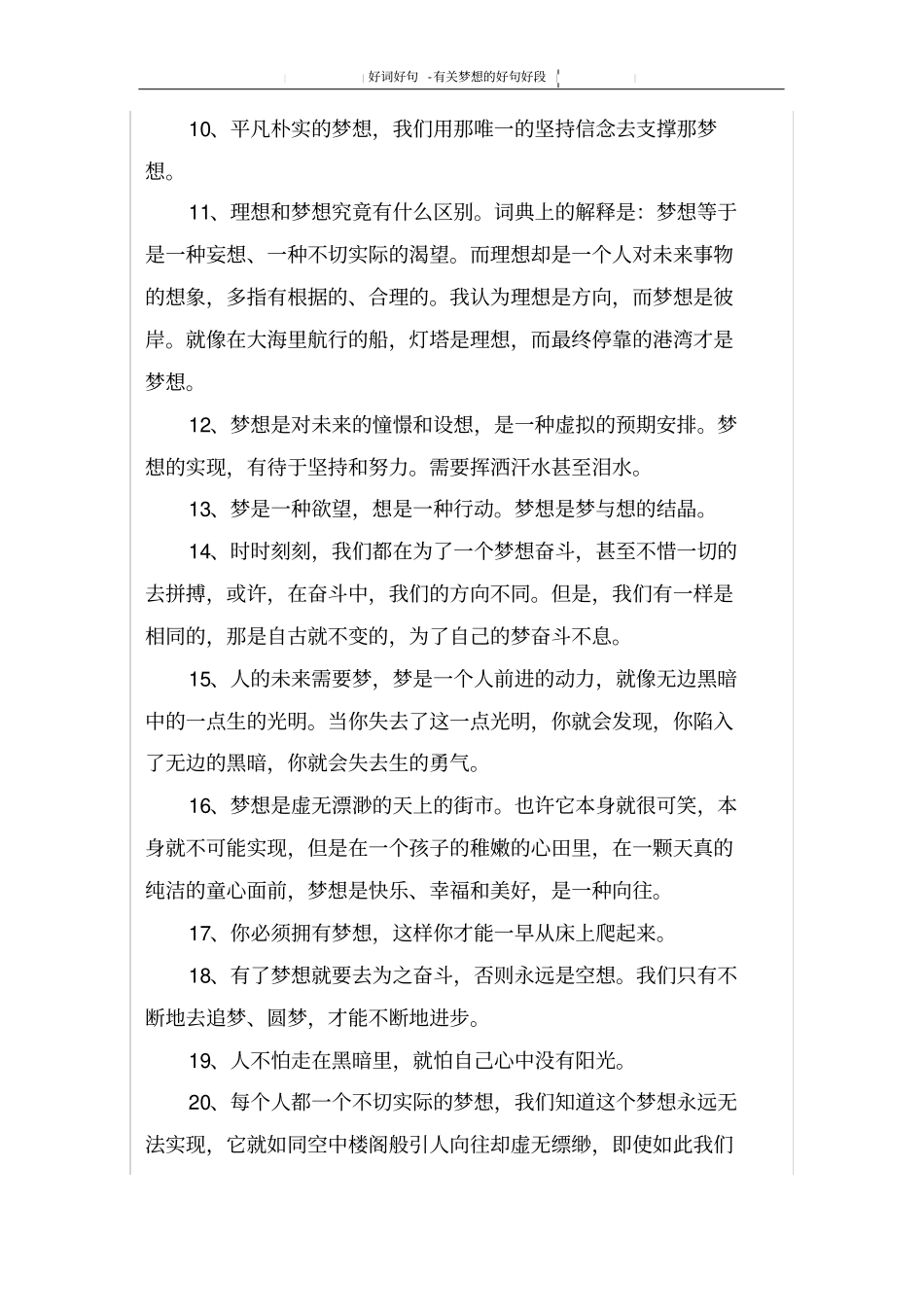 好词好句 -有关梦想的好句好段

10、平凡朴实的梦想，我们用那唯一的坚持信念去支撑那梦想。

11、理想和梦想究竟有什么区别。词典上的解释是：梦想等于是一种妄想、一种不切实际的渴望。而理想却是一个人对未来事物的想象，多指有根据的、合理的。我认为理想是方向，而梦想是彼岸。就像在大海里航行的船，灯塔是理想，而最终停靠的港湾才是梦想。

12、梦想是对未来的憧憬和设想，是一种虚拟的预期安排。梦想的实现，有待于坚持和努力。需要挥洒汗水甚至泪水。

13、梦是一种欲望，想是一种行动。梦想是梦与想的结晶。

14、时时刻刻，我们都在为了一个梦想奋斗，甚至不惜一切的去拼搏，或许，在奋斗中，我们的方向不同。但是，我们有一样是相同的，那是自古就不变的，为了自己的梦奋斗不息。

15、人的未来需要梦，梦是一个人前进的动力，就像无边黑暗中的一点生的光明。当你失去了这一点光明，你就会发现，你陷入了无边的黑暗，你就会失去生的勇气。

16、梦想是虚无漂渺的天上的街市。也许它本身就很可笑，本身就不可能实现，但是在一个孩子的稚嫩的心田里，在一颗天真的纯洁的童心面前，梦想是快乐、幸福和美好，是一种向往。

17、你必须拥有梦想，这样你才能一早从床上爬起来。

18、有了梦想就要去为之奋斗，否则永远是空想。我们只有不断地去追梦、圆梦，才能不断地进步。

19、人不怕走在黑暗里，就怕自己心中没有阳光。

20、每个人都一个不切实际的梦想，我们知道这个梦想永远无法实现，它就如同空中楼阁般引人向往却虚无缥缈，即使如此我们